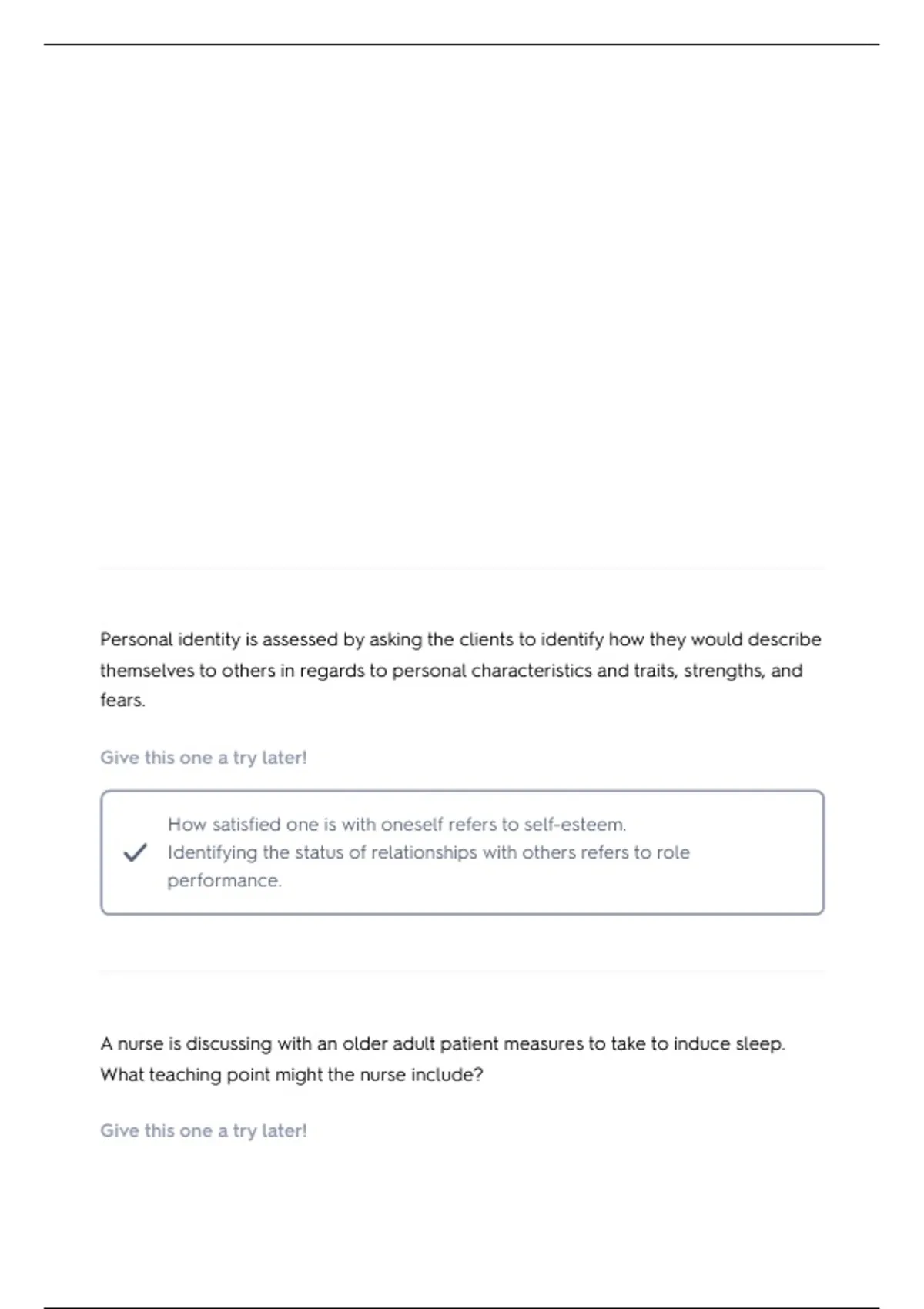 Personal identity is assessed by asking the clients to identify how they would describe themselves to others in regards to personal characteristics and traits, strengths, and fears.

Give this one a try later!

How satisfied one is with oneself refers to self-esteem.
Identifying the status of relationships with others refers to role performance.

A nurse is discussing with an older adult patient measures to take to induce sleep. What teaching point might the nurse include?

Give this one a try later!